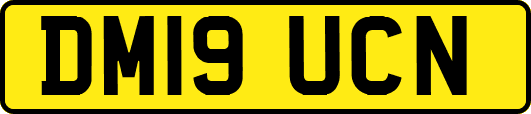 DM19 UCN